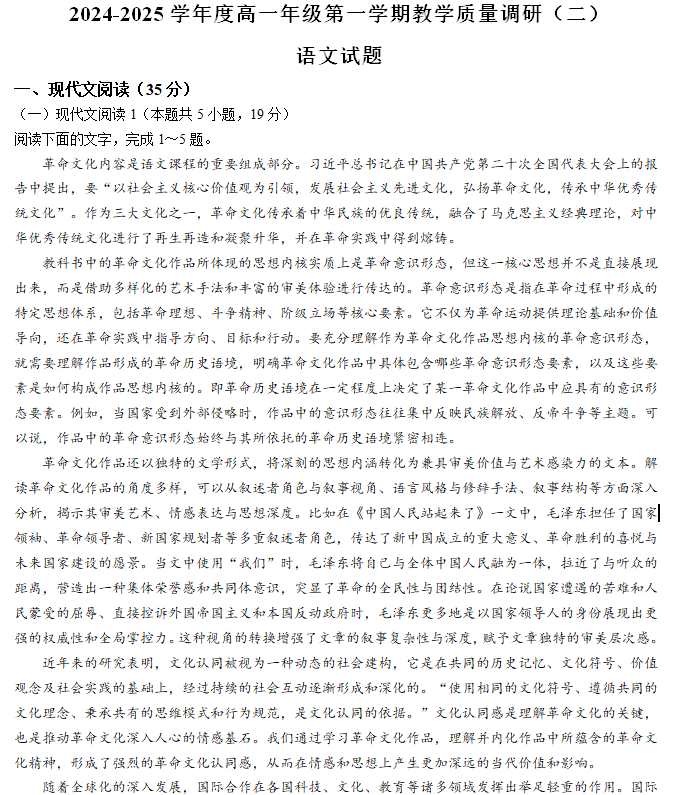 2024-2025 学年度高一年级第一学期教学质量调研（二）

语文试题

一、现代文阅读（35 分）

（一）现代文阅读 1（本题共 5 小题，19 分）

阅读下面的文字，完成 1~5 题。

革命文化内容是语文课程的重要组成部分。习近平总书记在中国共产党第二十次全国代表大会上的报告中提出，要“以社会主义核心价值观为引领，发展社会主义先进文化，弘扬革命文化，传承中华优秀传统文化”。作为三大文化之一，革命文化传承着中华民族的优良传统，融合了马克思主义经典理论，对中华优秀传统文化进行了再生再造和凝聚升华，并在革命实践中得到熔铸。

教科书中的革命文化作品所体现的思想内核实质上是革命意识形态，但这一核心思想并不是直接展现出来，而是借助多样化的艺术手法和丰富的审美体验进行传达的。革命意识形态是指在革命过程中形成的特定思想体系，包括革命理想、斗争精神、阶级立场等核心要素。它不仅为革命运动提供理论基础和价值导向，还在革命实践中指导方向、目标和行动。要充分理解作为革命文化作品思想内核的革命意识形态，就需要理解作品形成的革命历史语境，明确革命文化作品中具体包含哪些革命意识形态要素，以及这些要素是如何构成作品思想内核的。即革命历史语境在一定程度上决定了某一革命文化作品中应具有的意识形态要素。例如，当国家受到外部侵略时，作品中的意识形态往往集中反映民族解放、反帝斗争等主题。可以说，作品中的革命意识形态始终与其所依托的革命历史语境紧密相连。

革命文化作品还以独特的文学形式，将深刻的思想内涵转化为兼具审美价值与艺术感染力的文本。解读革命文化作品的角度多样，可以从叙述者角色与叙事视角、语言风格与修辞手法、叙事结构等方面深入分析，揭示其审美艺术、情感表达与思想深度。比如在《中国人民站起来了》一文中，毛泽东担任了国家领袖、革命领导者、新国家规划者等多重叙述者角色，传达了新中国成立的重大意义、革命胜利的喜悦与未来国家建设的愿景。当文中使用“我们”时，毛泽东将自己与全体中国人民融为一体，拉近了与听众的距离，营造出一种集体荣誉感和共同体意识，突显了革命的全民性与团结性。在论说国家遭遇的苦难和人民蒙受的屈辱、直接控诉外国帝国主义和本国反动政府时，毛泽东更多地是以国家领导人的身份展现出更强的权威性和全局掌控力。这种视角的转换增强了文章的叙事复杂性与深度，赋予文章独特的审美层次感。

近年来的研究表明，文化认同被视为一种动态的社会建构，它是在共同的历史记忆、文化符号、价值观念及社会实践的基础上，经过持续的社会互动逐渐形成和深化的。“使用相同的文化符号、遵循共同的文化理念、秉承共有的思维模式和行为规范，是文化认同的依据。”文化认同感是理解革命文化的关键，也是推动革命文化深入人心的情感基石。我们通过学习革命文化作品，理解并内化作品中所蕴含的革命文化精神，形成了强烈的革命文化认同感，从而在情感和思想上产生更加深远的当代价值和影响。

随着全球化的深入发展，国际合作在各国科技、文化、教育等诸多领域发挥出举足轻重的作用。国际